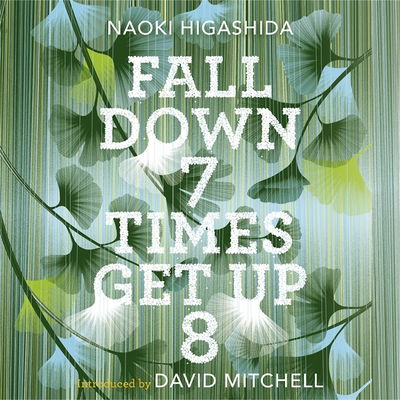 NAOKI HIGASHIDA

FALL DOWN 7 TIMES GET UP 8

Introduced by DAVID MITCHELL